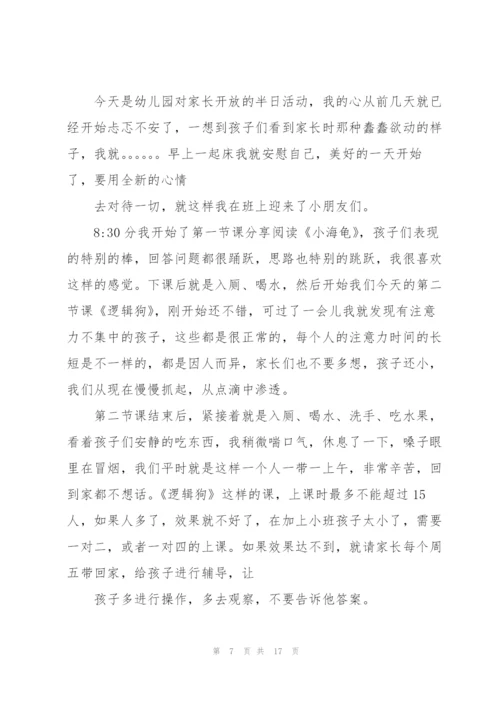 今天是幼儿园对家长开放的半日活动，我的心从前几天就已经开始忐忑不安了，一想到孩子们看到家长时那种蠢蠢欲动的样子，我就。。。。。。早上一起床我就安慰自己，美好的一天开始了，要用全新的心情

去对待一切，就这样我在班上迎来了小朋友们。

8:30 分我开始了第一节课分享阅读《小海龟》，孩子们表现的特别的棒，回答问题都很踊跃，思路也特别的跳跃，我很喜欢这样的感觉。下课后就是入厕、喝水，然后开始我们今天的第二节课《逻辑狗》，刚开始还不错，可过了一会儿我就发现有注意力不集中的孩子，这些都是很正常的，每个人的注意力时间的长短是不一样的，都是因人而异，家长们也不要多想，孩子还小，我们从现在慢慢抓起，从点滴中渗透。

第二节课结束后，紧接着就是入厕、喝水、洗手、吃水果，看着孩子们安静的吃东西，我稍微喘口气，休息了一下，嗓子眼里在冒烟，我们平时就是这样一个人一带一上午，非常辛苦，回到家都不想话。《逻辑狗》这样的课，上课时最多不能超过 15 人，如果人多了，效果就不好了，在加上小班孩子太小了，需要一对二，或者一对四的上课。如果效果达不到，就请家长每个周五带回家，给孩子进行辅导，让

孩子多进行操作，多去观察，不要告诉他答案。

第 7 页 共 17 页